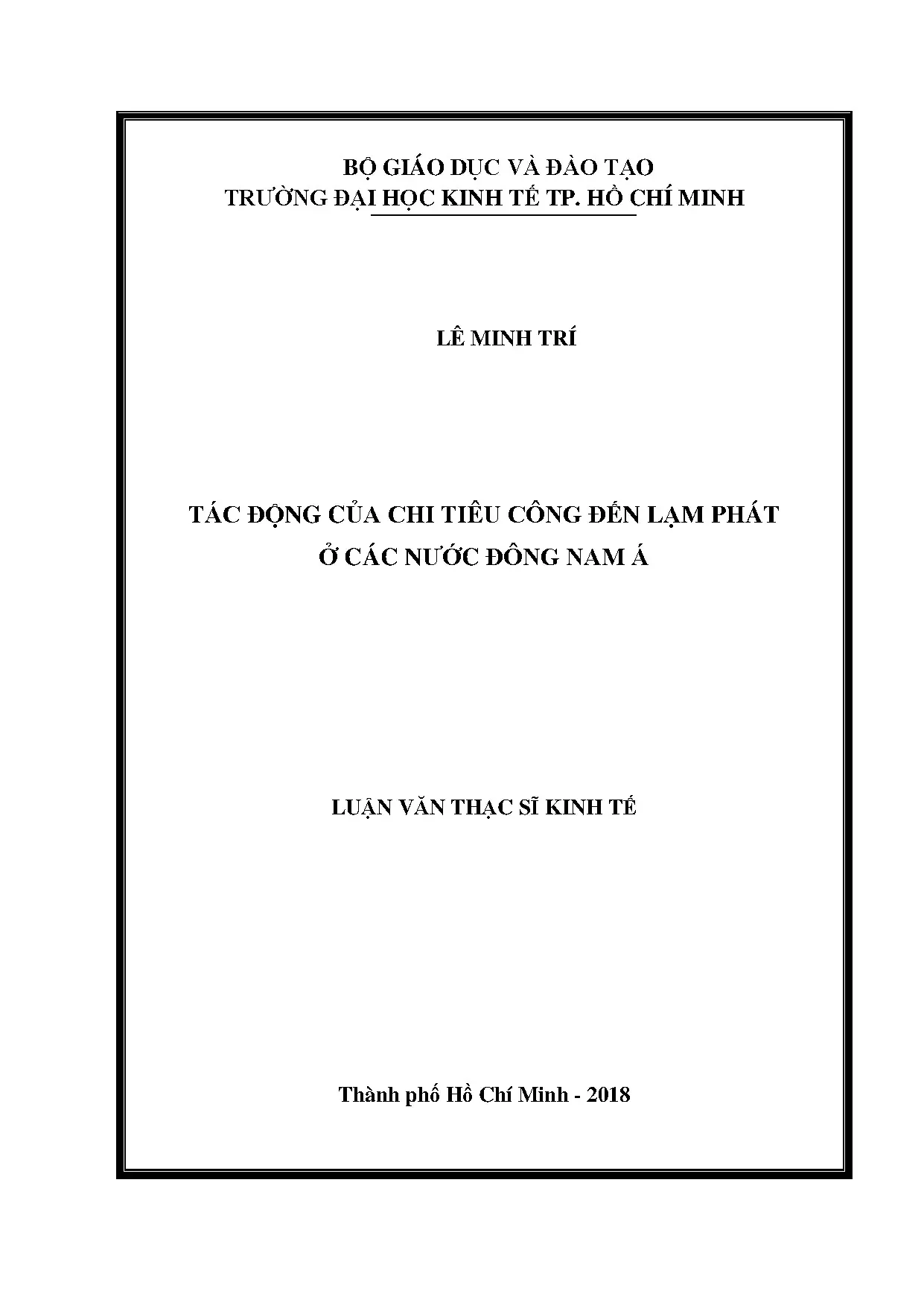 BỘ GIÁO DỤC VÀ ĐÀO TẠO
TRƯỜNG ĐẠI HỌC KINH TẾ TP. HỒ CHÍ MINH

LÊ MINH TRÍ

TÁC ĐỘNG CỦA CHI TIÊU CÔNG ĐẾN LẠM PHÁT
Ở CÁC NƯỚC ĐÔNG NAM Á

LUẬN VĂN THẠC SĨ KINH TẾ

Thành phố Hồ Chí Minh - 2018